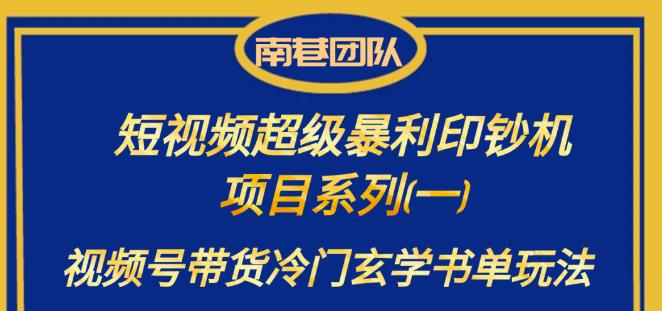 南巷团队

短视频超级暴利印钞机
项目系列(一)

视频号带货冷门玄学书单玩法